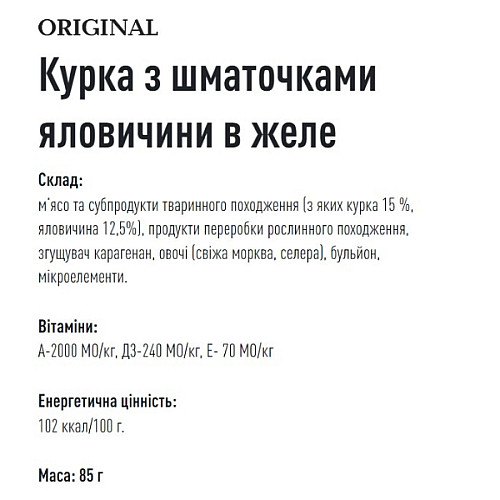 ORIGINAL

Курка з шматочками яловичини в желе

Склад:
м'ясо та субпродукти тваринного походження (з яких курка 15 %, яловичина 12,5%), продукти переробки рослинного походження, згущувач карагенан, овочі (свіжа морква, селера), бульйон, мікроелементи.

Вітаміни:
А-2000 МО/кг, Д3-240 МО/кг, Е- 70 МО/кг

Енергетична цінність:
102 ккал/100 г.

Маса: 85 г